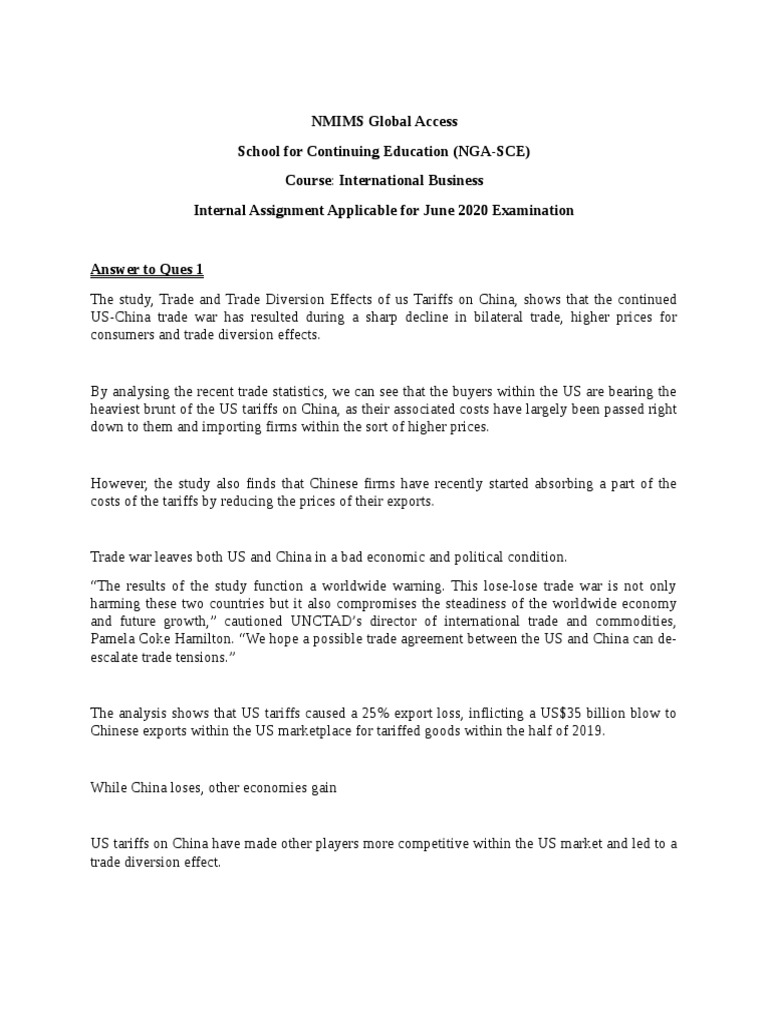 NMIMS Global Access

School for Continuing Education (NGA-SCE)

Course: International Business

Internal Assignment Applicable for June 2020 Examination

Answer to Ques 1

The study, Trade and Trade Diversion Effects of us Tariffs on China, shows that the continued US-China trade war has resulted during a sharp decline in bilateral trade, higher prices for consumers and trade diversion effects.

By analysing the recent trade statistics, we can see that the buyers within the US are bearing the heaviest brunt of the US tariffs on China, as their associated costs have largely been passed right down to them and importing firms within the sort of higher prices.

However, the study also finds that Chinese firms have recently started absorbing a part of the costs of the tariffs by reducing the prices of their exports.

Trade war leaves both US and China in a bad economic and political condition.

"The results of the study function a worldwide warning. This lose-lose trade war is not only harming these two countries but it also compromises the steadiness of the worldwide economy and future growth," cautioned UNCTAD's director of international trade and commodities, Pamela Coke Hamilton. "We hope a possible trade agreement between the US and China can de-escalate trade tensions."

The analysis shows that US tariffs caused a 25% export loss, inflicting a US$35 billion blow to Chinese exports within the US marketplace for tariffed goods within the half of 2019.

While China loses, other economies gain

US tariffs on China have made other players more competitive within the US market and led to a trade diversion effect.